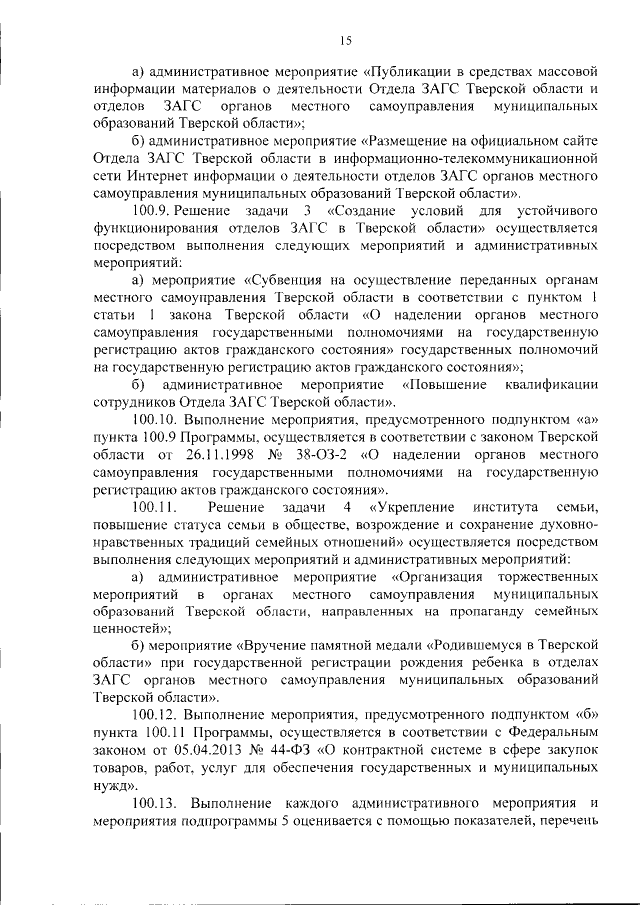 15

а) административное мероприятие «Публикации в средствах массовой информации материалов о деятельности Отдела ЗАГС Тверской области и отделов ЗАГС органов местного самоуправления муниципальных образований Тверской области»;

б) административное мероприятие «Размещение на официальном сайте Отдела ЗАГС Тверской области в информационно-телекоммуникационной сети Интернет информации о деятельности отделов ЗАГС органов местного самоуправления муниципальных образований Тверской области».

100.9. Решение задачи 3 «Создание условий для устойчивого функционирования отделов ЗАГС в Тверской области» осуществляется посредством выполнения следующих мероприятий и административных мероприятий:

а) мероприятие «Субвенция на осуществление переданных органам местного самоуправления Тверской области в соответствии с пунктом 1 статьи 1 закона Тверской области «О наделении органов местного самоуправления государственными полномочиями на государственную регистрацию актов гражданского состояния» государственных полномочий на государственную регистрацию актов гражданского состояния»;

б) административное мероприятие «Повышение квалификации сотрудников Отдела ЗАГС Тверской области».

100.10. Выполнение мероприятия, предусмотренного подпунктом «а» пункта 100.9 Программы, осуществляется в соответствии с законом Тверской области от 26.11.1998 № 38-ОЗ-2 «О наделении органов местного самоуправления государственными полномочиями на государственную регистрацию актов гражданского состояния».

100.11. Решение задачи 4 «Укрепление института семьи, повышение статуса семьи в обществе, возрождение и сохранение духовно-нравственных традиций семейных отношений» осуществляется посредством выполнения следующих мероприятий и административных мероприятий:

а) административное мероприятие «Организация торжественных мероприятий в органах местного самоуправления муниципальных образований Тверской области, направленных на пропаганду семейных ценностей»;

б) мероприятие «Вручение памятной медали «Родившемуся в Тверской области» при государственной регистрации рождения ребенка в отделах ЗАГС органов местного самоуправления муниципальных образований Тверской области».

100.12. Выполнение мероприятия, предусмотренного подпунктом «б» пункта 100.11 Программы, осуществляется в соответствии с Федеральным законом от 05.04.2013 № 44-ФЗ «О контрактной системе в сфере закупок товаров, работ, услуг для обеспечения государственных и муниципальных нужд».

100.13. Выполнение каждого административного мероприятия и мероприятия подпрограммы 5 оценивается с помощью показателей, перечень